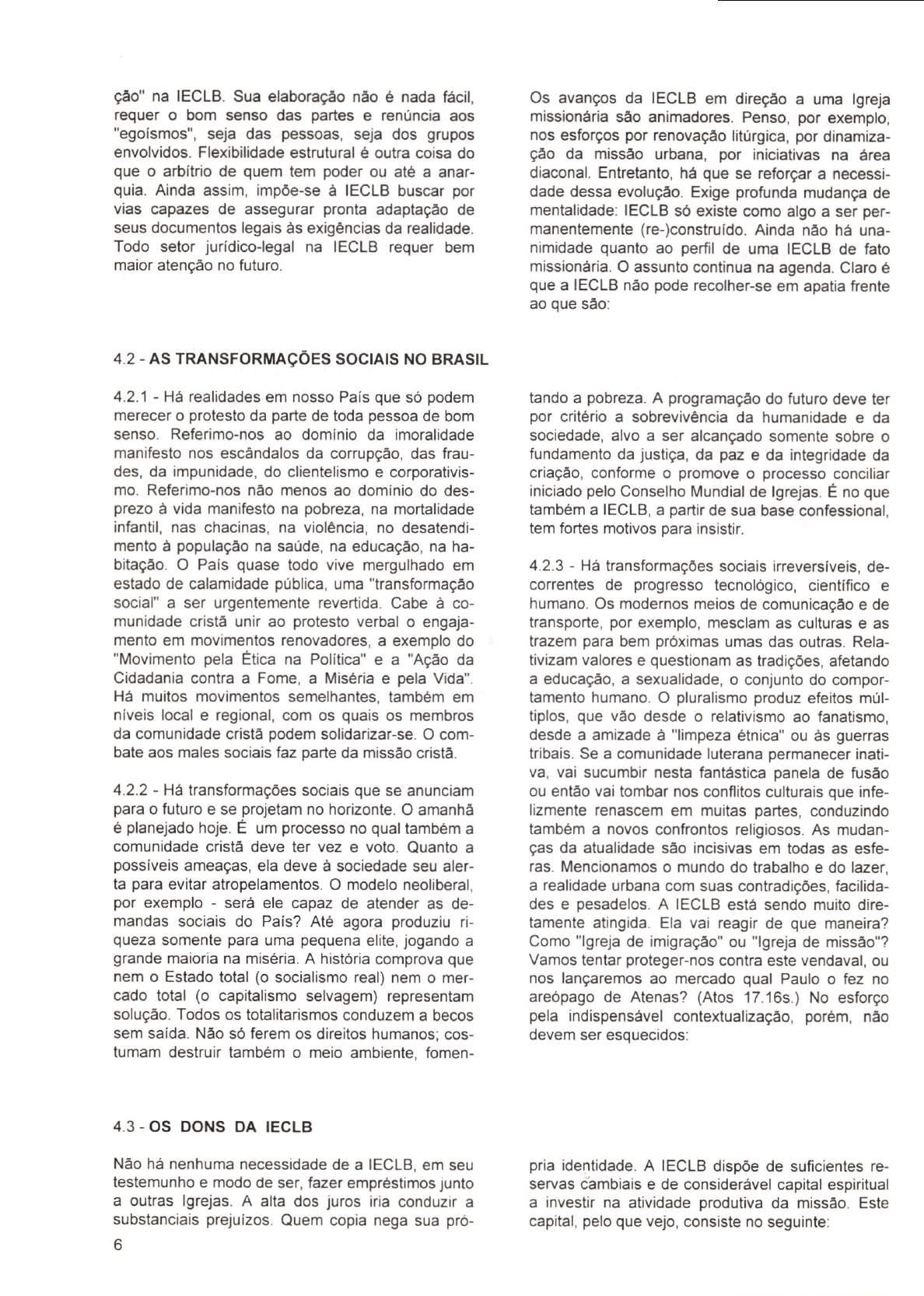 ção" na IECLB. Sua elaboração não é nada fácil, requer o bom senso das partes e renúncia aos "egoísmos", seja das pessoas, seja dos grupos envolvidos. Flexibilidade estrutural é outra coisa do que o arbítrio de quem tem poder ou até a anarquia. Ainda assim, impõe-se à IECLB buscar por vias capazes de assegurar pronta adaptação de seus documentos legais às exigências da realidade. Todo setor jurídico-legal na IECLB requer bem maior atenção no futuro.

Os avanços da IECLB em direção a uma Igreja missionária são animadores. Penso, por exemplo, nos esforços por renovação litúrgica, por dinamização da missão urbana, por iniciativas na área diaconal. Entretanto, há que se reforçar a necessidade dessa evolução. Exige profunda mudança de mentalidade: IECLB só existe como algo a ser permanentemente (re-)construído. Ainda não há unanimidade quanto ao perfil de uma IECLB de fato missionária. O assunto continua na agenda. Claro é que a IECLB não pode recolher-se em apatia frente ao que são:

4.2 - AS TRANSFORMAÇÕES SOCIAIS NO BRASIL

4.2.1 - Há realidades em nosso País que só podem merecer o protesto da parte de toda pessoa de bom senso. Referimo-nos ao domínio da imoralidade manifesto nos escândalos da corrupção, das fraudes, da impunidade, do clientelismo e corporativismo. Referimo-nos não menos ao domínio do desprezo à vida manifesto na pobreza, na mortalidade infantil, nas chacinas, na violência, no desatendimento à população na saúde, na educação, na habitação. O País quase todo vive mergulhado em estado de calamidade pública, uma "transformação social" a ser urgentemente revertida. Cabe à comunidade cristã unir ao protesto verbal o engajamento em movimentos renovadores, a exemplo do "Movimento pela Ética na Política" e a "Ação da Cidadania contra a Fome, a Miséria e pela Vida". Há muitos movimentos semelhantes, também em níveis local e regional, com os quais os membros da comunidade cristã podem solidarizar-se. O combate aos males sociais faz parte da missão cristã.

4.2.2 - Há transformações sociais que se anunciam para o futuro e se projetam no horizonte. O amanhã é planejado hoje. É um processo no qual também a comunidade cristã deve ter vez e voto. Quanto a possíveis ameaças, ela deve à sociedade seu alerta para evitar atropelamentos. O modelo neoliberal, por exemplo - será ele capaz de atender as demandas sociais do País? Até agora produziu riqueza somente para uma pequena elite, jogando a grande maioria na miséria. A história comprova que nem o Estado total (o socialismo real) nem o mercado total (o capitalismo selvagem) representam solução. Todos os totalitarismos conduzem a becos sem saída. Não só ferem os direitos humanos; costumam destruir também o meio ambiente, fomentando a pobreza. A programação do futuro deve ter por critério a sobrevivência da humanidade e da sociedade, alvo a ser alcançado somente sobre o fundamento da justiça, da paz e da integridade da criação, conforme o promove o processo conciliar iniciado pelo Conselho Mundial de Igrejas. É no que também a IECLB, a partir de sua base confessional, tem fortes motivos para insistir.

4.2.3 - Há transformações sociais irreversíveis, decorrentes de progresso tecnológico, científico e humano. Os modernos meios de comunicação e de transporte, por exemplo, mesclam as culturas e as trazem para bem próximas umas das outras. Relativizam valores e questionam as tradições, afetando a educação, a sexualidade, o conjunto do comportamento humano. O pluralismo produz efeitos múltiplos, que vão desde o relativismo ao fanatismo, desde a amizade à "limpeza étnica" ou às guerras tribais. Se a comunidade luterana permanecer inativa, vai sucumbir nesta fantástica panela de fusão ou então vai tombar nos conflitos culturais que infelizmente renascem em muitas partes, conduzindo também a novos confrontos religiosos. As mudanças da atualidade são incisivas em todas as esferas. Mencionamos o mundo do trabalho e do lazer, a realidade urbana com suas contradições, facilidades e pesadelos. A IECLB está sendo muito diretamente atingida. Ela vai reagir de que maneira? Como "Igreja de imigração" ou "Igreja de missão"? Vamos tentar proteger-nos contra este vendaval, ou nos lançaremos ao mercado qual Paulo o fez no areópago de Atenas? (Atos 17.16s.) No esforço pela indispensável contextualização, porém, não devem ser esquecidos:

4.3 - OS DONS DA IECLB

Não há nenhuma necessidade de a IECLB, em seu testemunho e modo de ser, fazer empréstimos junto a outras Igrejas. A alta dos juros iria conduzir a substanciais prejuízos. Quem copia nega sua própria identidade. A IECLB dispõe de suficientes reservas cambiais e de considerável capital espiritual a investir na atividade produtiva da missão. Este capital, pelo que vejo, consiste no seguinte:

6